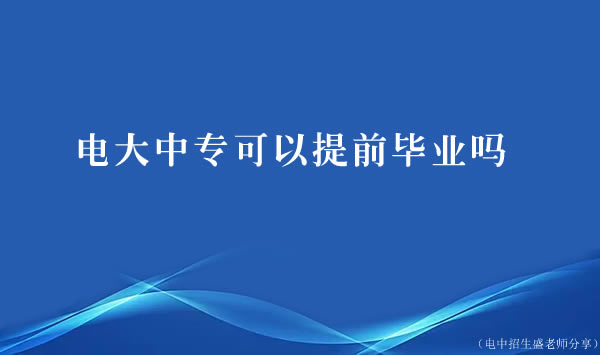 电大中专可以提前毕业吗

（电中招生盛老师分享）